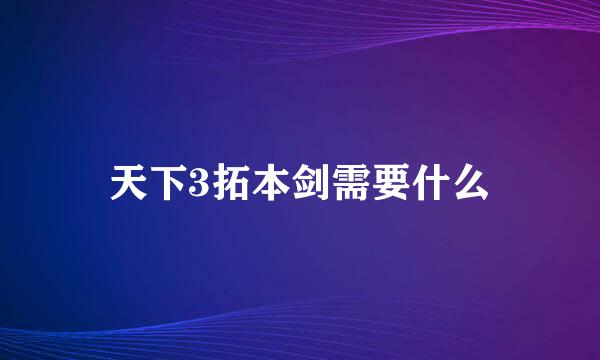 天下3拓本剑需要什么